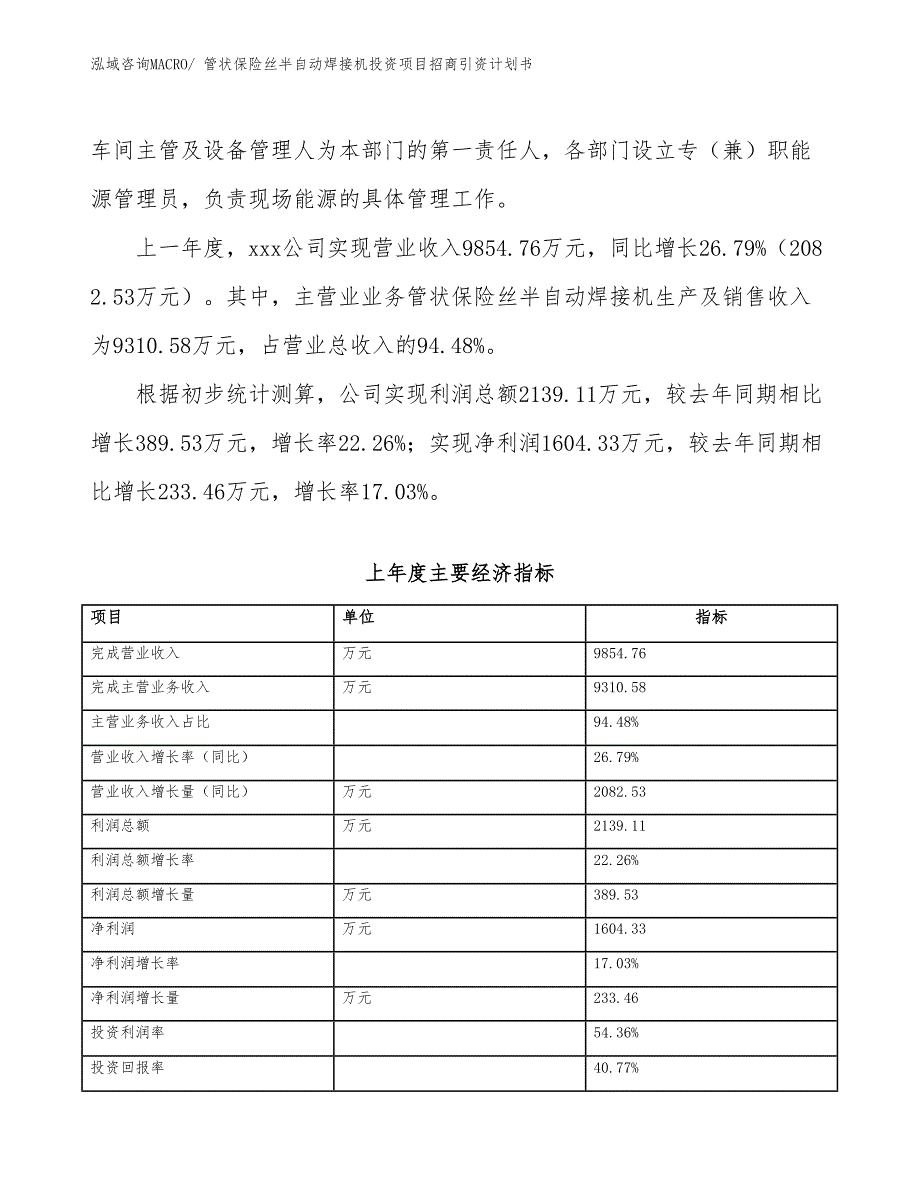 泓域咨询MACRO/ 管状保险丝半自动焊接机投资项目招商引资计划书

车间主管及设备管理人为本部门的第一责任人，各部门设立专（兼）职能源管理员，负责现场能源的具体管理工作。

上一年度，xxx公司实现营业收入9854.76万元，同比增长26.79%（2082.53万元）。其中，主营业业务管状保险丝半自动焊接机生产及销售收入为9310.58万元，占营业总收入的94.48%。

根据初步统计测算，公司实现利润总额2139.11万元，较去年同期相比增长389.53万元，增长率22.26%；实现净利润1604.33万元，较去年同期相比增长233.46万元，增长率17.03%。

上年度主要经济指标

| 项目 | 单位 | 指标 |
|---|---|---|
| 完成营业收入 | 万元 | 9854.76 |
| 完成主营业务收入 | 万元 | 9310.58 |
| 主营业务收入占比 | | 94.48% |
| 营业收入增长率（同比） | | 26.79% |
| 营业收入增长量（同比） | 万元 | 2082.53 |
| 利润总额 | 万元 | 2139.11 |
| 利润总额增长率 | | 22.26% |
| 利润总额增长量 | 万元 | 389.53 |
| 净利润 | 万元 | 1604.33 |
| 净利润增长率 | | 17.03% |
| 净利润增长量 | 万元 | 233.46 |
| 投资利润率 | | 54.36% |
| 投资回报率 | | 40.77% |